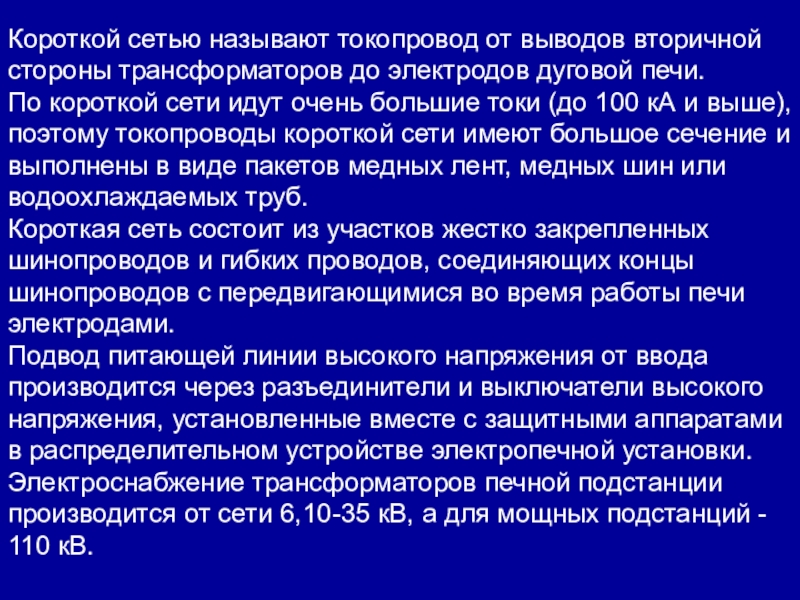 Короткой сетью называют токопровод от выводов вторичной стороны трансформаторов до электродов дуговой печи.
По короткой сети идут очень большие токи (до 100 кА и выше), поэтому токопроводы короткой сети имеют большое сечение и выполнены в виде пакетов медных лент, медных шин или водоохлаждаемых труб.
Короткая сеть состоит из участков жестко закрепленных шинопроводов и гибких проводов, соединяющих концы шинопроводов с передвигающимися во время работы печи электродами.
Подвод питающей линии высокого напряжения от ввода производится через разъединители и выключатели высокого напряжения, установленные вместе с защитными аппаратами в распределительном устройстве электропечной установки.
Электроснабжение трансформаторов печной подстанции производится от сети 6,10-35 кВ, а для мощных подстанций - 110 кВ.